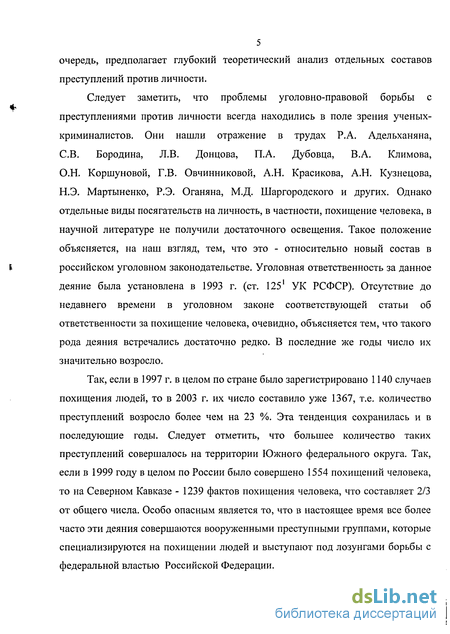 5

очередь, предполагает глубокий теоретический анализ отдельных составов преступлений против личности.

Следует заметить, что проблемы уголовно-правовой борьбы с преступлениями против личности всегда находились в поле зрения ученых-криминалистов. Они нашли отражение в трудах Р.А. Адельханяна, С.В. Бородина, Л.В. Донцова, П.А. Дубовца, В.А. Климова, О.Н. Коршуновой, Г.В. Овчинниковой, А.Н. Красикова, А.Н. Кузнецова, Н.Э. Мартыненко, Р.Э. Оганяна, М.Д. Шаргородского и других. Однако отдельные виды посягательств на личность, в частности, похищение человека, в научной литературе не получили достаточного освещения. Такое положение объясняется, на наш взгляд, тем, что это - относительно новый состав в российском уголовном законодательстве. Уголовная ответственность за данное деяние была установлена в 1993 г. (ст. $125^1$ УК РСФСР). Отсутствие до недавнего времени в уголовном законе соответствующей статьи об ответственности за похищение человека, очевидно, объясняется тем, что такого рода деяния встречались достаточно редко. В последние же годы число их значительно возросло.

Так, если в 1997 г. в целом по стране было зарегистрировано 1140 случаев похищения людей, то в 2003 г. их число составило уже 1367, т.е. количество преступлений возросло более чем на 23 %. Эта тенденция сохранилась и в последующие годы. Следует отметить, что большее количество таких преступлений совершалось на территории Южного федерального округа. Так, если в 1999 году в целом по России было совершено 1554 похищений человека, то на Северном Кавказе - 1239 фактов похищения человека, что составляет 2/3 от общего числа. Особо опасным является то, что в настоящее время все более часто эти деяния совершаются вооруженными преступными группами, которые специализируются на похищении людей и выступают под лозунгами борьбы с федеральной властью Российской Федерации.

dsLib.net
библиотека диссертаций